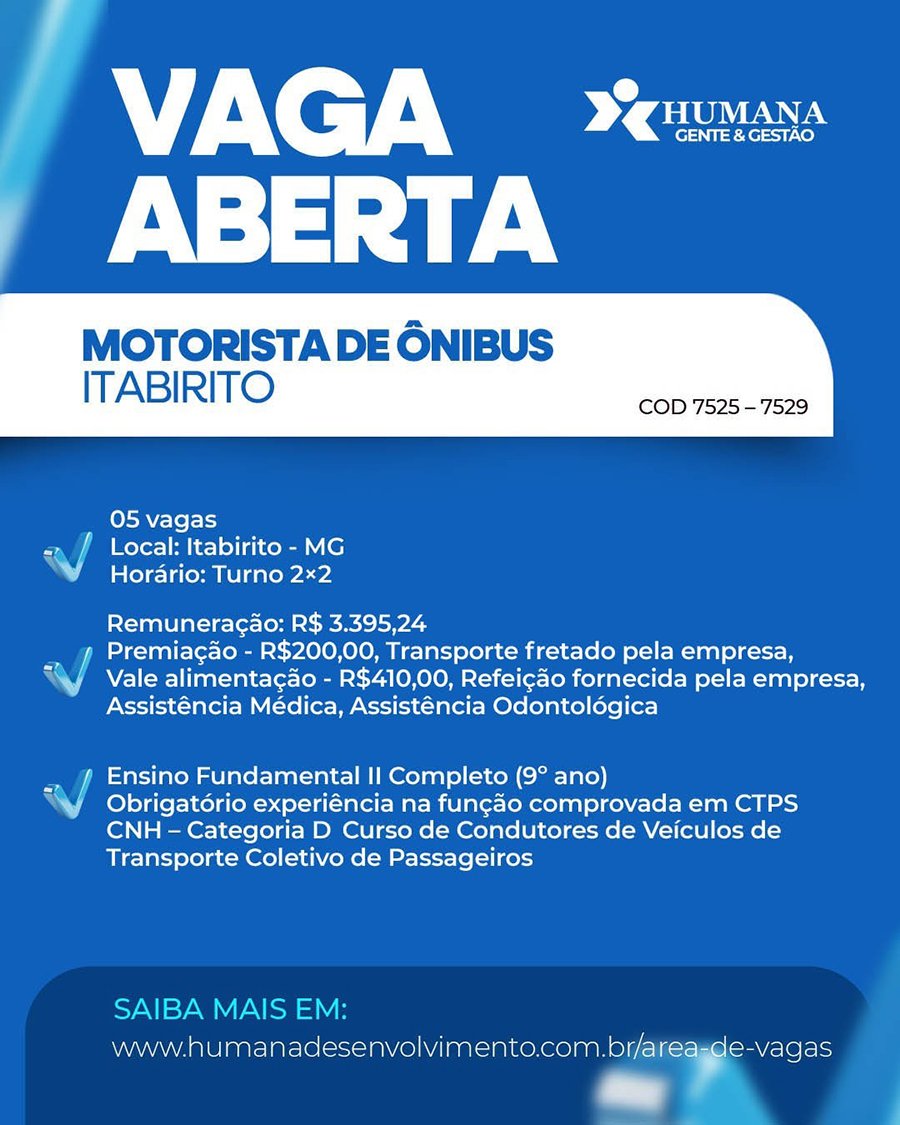 VAGA ABERTA

HUMANA
GENTE & GESTÃO

MOTORISTA DE ÔNIBUS
ITABIRITO

COD 7525 – 7529

05 vagas
Local: Itabirito - MG
Horário: Turno 2×2

Remuneração: R$ 3.395,24
Premiação - R$200,00, Transporte fretado pela empresa, Vale alimentação - R$410,00, Refeição fornecida pela empresa, Assistência Médica, Assistência Odontológica

Ensino Fundamental II Completo (9° ano)
Obrigatório experiência na função comprovada em CTPS
CNH – Categoria D Curso de Condutores de Veículos de Transporte Coletivo de Passageiros

SAIBA MAIS EM:
www.humanadesenvolvimento.com.br/area-de-vagas